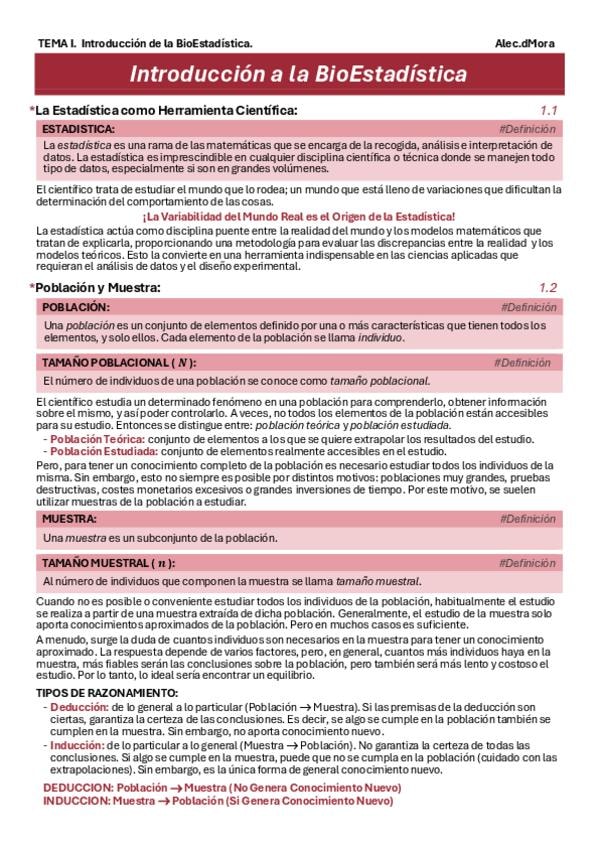 TEMA I. Introducción de la BioEstadística.

Alec.dMora

Introducción a la BioEstadística

*La Estadística como Herramienta Científica:

1.1

ESTADISTICA:

#Definición

La estadística es una rama de las matemáticas que se encarga de la recogida, análisis e interpretación de datos. La estadística es imprescindible en cualquier disciplina científica o técnica donde se manejen todo tipo de datos, especialmente si son en grandes volúmenes.

El científico trata de estudiar el mundo que lo rodea; un mundo que está lleno de variaciones que dificultan la determinación del comportamiento de las cosas.

¡La Variabilidad del Mundo Real es el Origen de la Estadística!

La estadística actúa como disciplina puente entre la realidad del mundo y los modelos matemáticos que tratan de explicarla, proporcionando una metodología para evaluar las discrepancias entre la realidad y los modelos teóricos. Esto la convierte en una herramienta indispensable en las ciencias aplicadas que requieran el análisis de datos y el diseño experimental.

*Población y Muestra:

1.2

POBLACIÓN:

#Definición

Una población es un conjunto de elementos definido por una o más características que tienen todos los elementos, y solo ellos. Cada elemento de la población se llama individuo.

TAMAÑO POBLACIONAL ( $N$ ):

#Definición

El número de individuos de una población se conoce como tamaño poblacional.

El científico estudia un determinado fenómeno en una población para comprenderlo, obtener información sobre el mismo, y así poder controlarlo. A veces, no todos los elementos de la población están accesibles para su estudio. Entonces se distingue entre: población teórica y población estudiada.
- Población Teórica: conjunto de elementos a los que se quiere extrapolar los resultados del estudio.
- Población Estudiada: conjunto de elementos realmente accesibles en el estudio.

Pero, para tener un conocimiento completo de la población es necesario estudiar todos los individuos de la misma. Sin embargo, esto no siempre es posible por distintos motivos: poblaciones muy grandes, pruebas destructivas, costes monetarios excesivos o grandes inversiones de tiempo. Por este motivo, se suelen utilizar muestras de la población a estudiar.

MUESTRA:

#Definición

Una muestra es un subconjunto de la población.

TAMAÑO MUESTRAL ( $n$ ):

#Definición

Al número de individuos que componen la muestra se llama tamaño muestral.

Cuando no es posible o conveniente estudiar todos los individuos de la población, habitualmente el estudio se realiza a partir de una muestra extraída de dicha población. Generalmente, el estudio de la muestra solo aporta conocimientos aproximados de la población. Pero en muchos casos es suficiente.

A menudo, surge la duda de cuantos individuos son necesarios en la muestra para tener un conocimiento aproximado. La respuesta depende de varios factores, pero, en general, cuantos más individuos haya en la muestra, más fiables serán las conclusiones sobre la población, pero también será más lento y costoso el estudio. Por lo tanto, lo ideal sería encontrar un equilibrio.

TIPOS DE RAZONAMIENTO:
- Deducción: de lo general a lo particular (Población → Muestra). Si las premisas de la deducción son ciertas, garantiza la certeza de las conclusiones. Es decir, se algo se cumple en la población también se cumplen en la muestra. Sin embargo, no aporta conocimiento nuevo.
- Inducción: de lo particular a lo general (Muestra → Población). No garantiza la certeza de todas las conclusiones. Si algo se cumple en la muestra, puede que no se cumpla en la población (cuidado con las extrapolaciones). Sin embargo, es la única forma de general conocimiento nuevo.

DEDUCCION: Población → Muestra (No Genera Conocimiento Nuevo)
INDUCCION: Muestra → Población (Si Genera Conocimiento Nuevo)